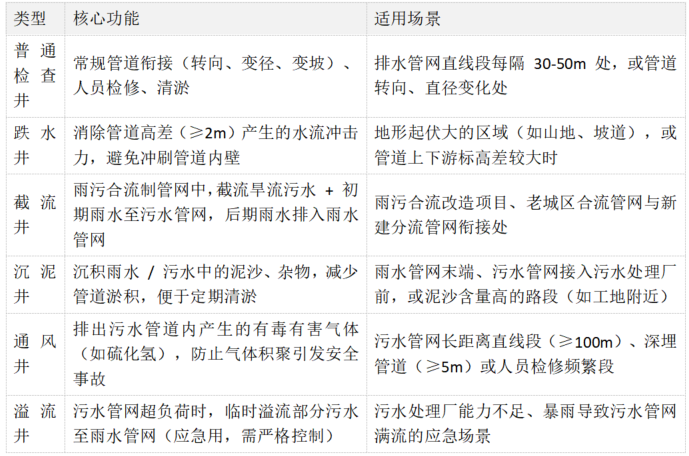 | 类型 | 核心功能 | 适用场景 |
|---|---|---|
| 普通检查井 | 常规管道衔接（转向、变径、变坡）、人员检修、清淤 | 排水管网直线段每隔30-50m处，或管道转向、直径变化处 |
| 跌水井 | 消除管道高差（≥2m）产生的水流冲击力，避免冲刷管道内壁 | 地形起伏大的区域（如山地、坡道），或管道上下游标高差较大时 |
| 截流井 | 雨污合流制管网中，截流旱流污水+初期雨水至污水管网，后期雨水排入雨水管网 | 雨污合流改造项目、老城区合流管网与新建分流管网衔接处 |
| 沉泥井 | 沉积雨水/污水中的泥沙、杂物，减少管道淤积，便于定期清淤 | 雨水管网末端、污水管网接入污水处理厂前，或泥沙含量高的路段（如工地附近） |
| 通风井 | 排出污水管道内产生的有毒有害气体（如硫化氢），防止气体积聚引发安全事故 | 污水管网长距离直线段（≥100m）、深埋管道（≥5m）或人员检修频繁段 |
| 溢流井 | 污水管网超负荷时，临时溢流部分污水至雨水管网（应急用，需严格控制） | 污水处理厂能力不足、暴雨导致污水管网满流的应急场景 |